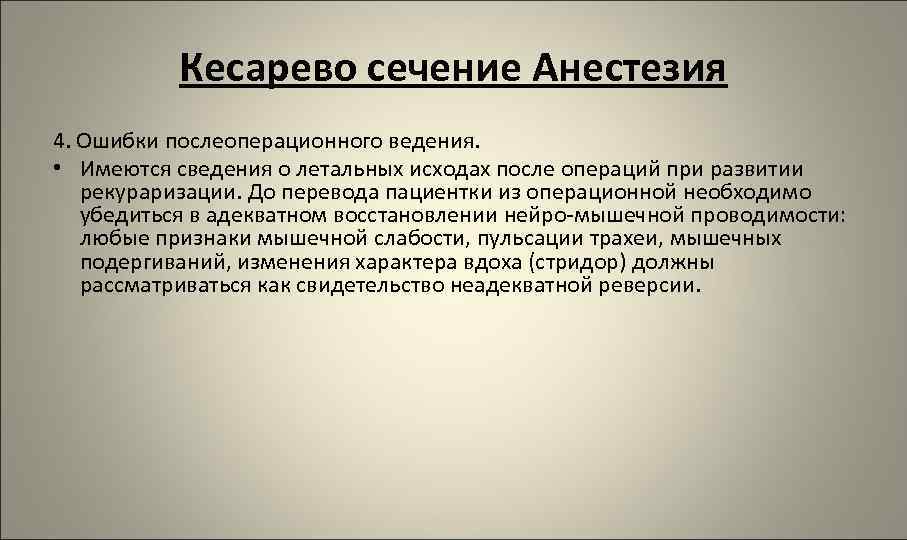 Кесарево сечение Анестезия

4. Ошибки послеоперационного ведения.

• Имеются сведения о летальных исходах после операций при развитии рекураризации. До перевода пациентки из операционной необходимо убедиться в адекватном восстановлении нейро-мышечной проводимости: любые признаки мышечной слабости, пульсации трахеи, мышечных подергиваний, изменения характера вдоха (стридор) должны рассматриваться как свидетельство неадекватной реверсии.